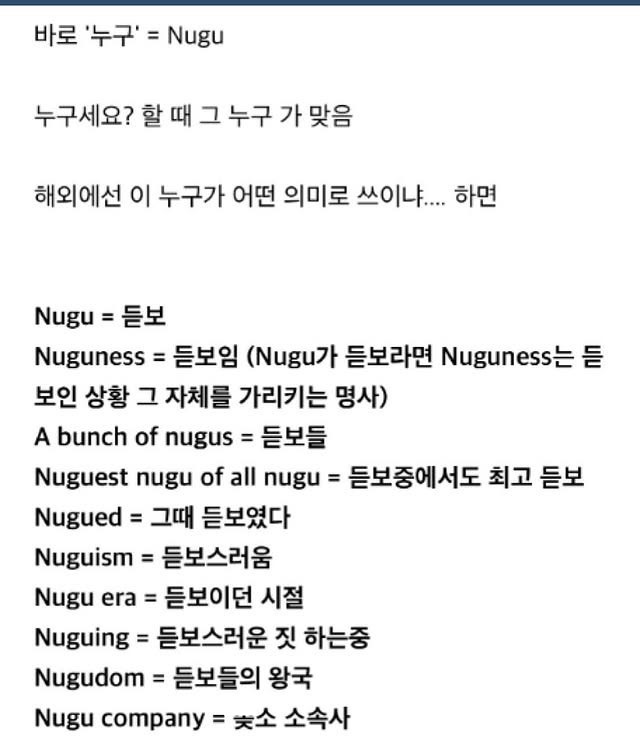 바로 '누구' = Nugu

누구세요? 할 때 그 누구 가 맞음

해외에선 이 누구가 어떤 의미로 쓰이냐.... 하면

Nugu = 듣보
Nuguness = 듣보임 (Nugu가 듣보라면 Nuguness는 듣보인 상황 그 자체를 가리키는 명사)
A bunch of nugus = 듣보들
Nuguest nugu of all nugu = 듣보중에서도 최고 듣보
Nugued = 그때 듣보였다
Nuguism = 듣보스러움
Nugu era = 듣보이던 시절
Nuguing = 듣보스러운 짓 하는중
Nugudom = 듣보들의 왕국
Nugu company = 좆소 소속사